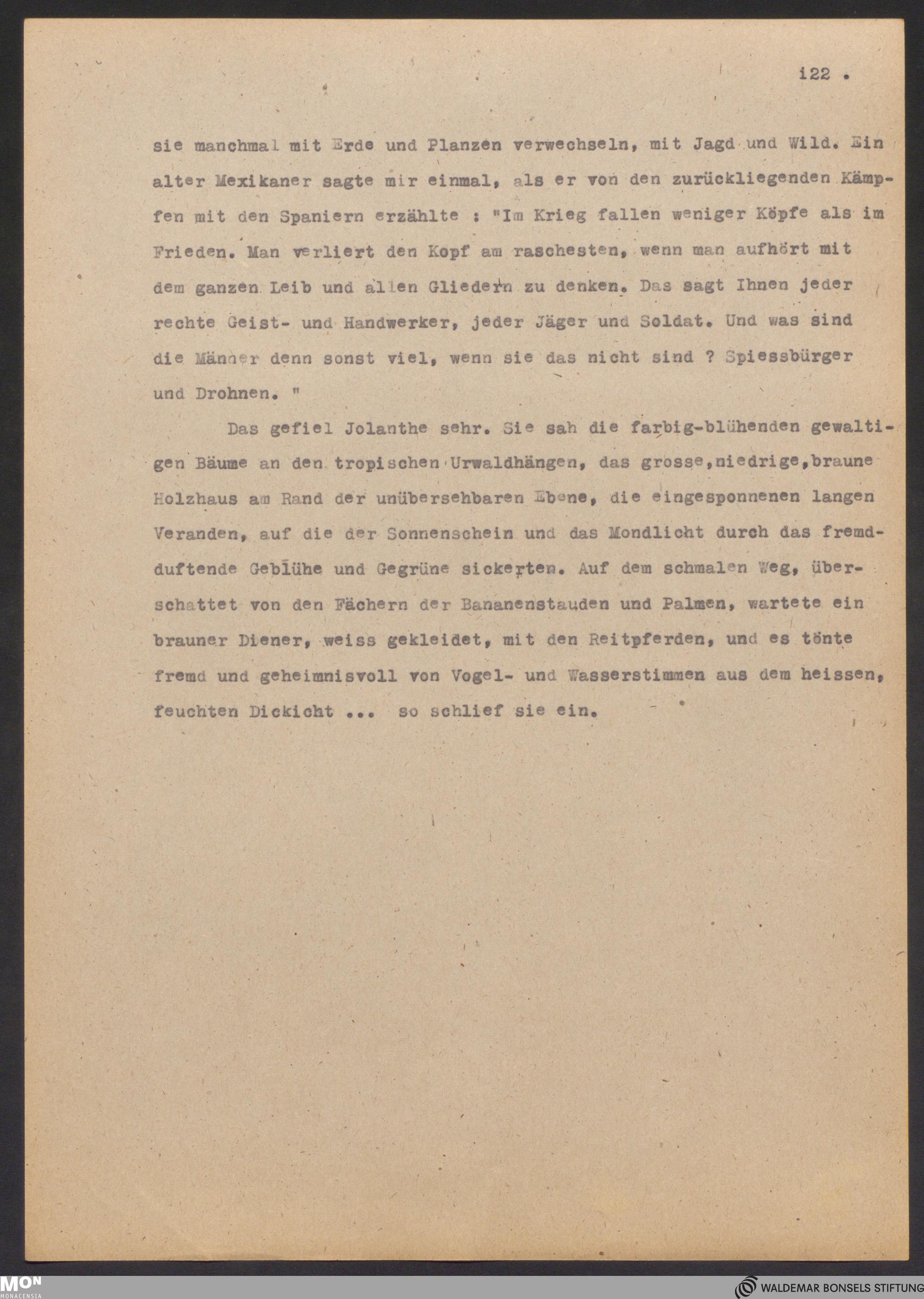 122 .

sie manchmal mit Erde und Planzen verwechseln, mit Jagd und Wild. Ein alter Mexikaner sagte mir einmal, als er von den zurückliegenden Kämpfen mit den Spaniern erzählte : "Im Krieg fallen weniger Köpfe als im Frieden. Man verliert den Kopf am raschesten, wenn man aufhört mit dem ganzen Leib und allen Gliedern zu denken. Das sagt Ihnen jeder rechte Geist- und Handwerker, jeder Jäger und Soldat. Und was sind die Männer denn sonst viel, wenn sie das nicht sind ? Spiessbürger und Drohnen. "

Das gefiel Jolanthe sehr. Sie sah die farbig-blühenden gewaltigen Bäume an den tropischen Urwaldhängen, das grosse,niedrige,braune Holzhaus am Rand der unübersehbaren Ebene, die eingesponnenen langen Veranden, auf die der Sonnenschein und das Mondlicht durch das fremdduftende Geblühe und Gegrüne sickerten. Auf dem schmalen Weg, überschattet von den Fächern der Bananenstauden und Palmen, wartete ein brauner Diener, weiss gekleidet, mit den Reitpferden, und es tönte fremd und geheimnisvoll von Vogel- und Wasserstimmen aus dem heissen, feuchten Dickicht ... so schlief sie ein.

MON MONACENSIA

WALDEMAR BONSELS STIFTUNG